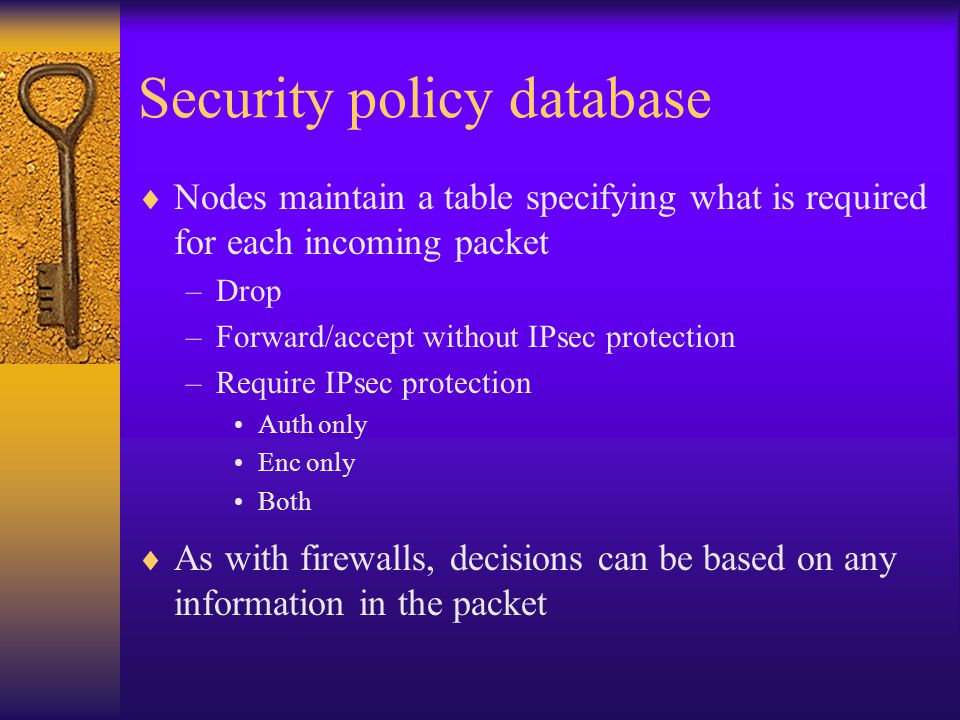 Security policy database

♦ Nodes maintain a table specifying what is required for each incoming packet
– Drop
– Forward/accept without IPsec protection
– Require IPsec protection
• Auth only
• Enc only
• Both

♦ As with firewalls, decisions can be based on any information in the packet